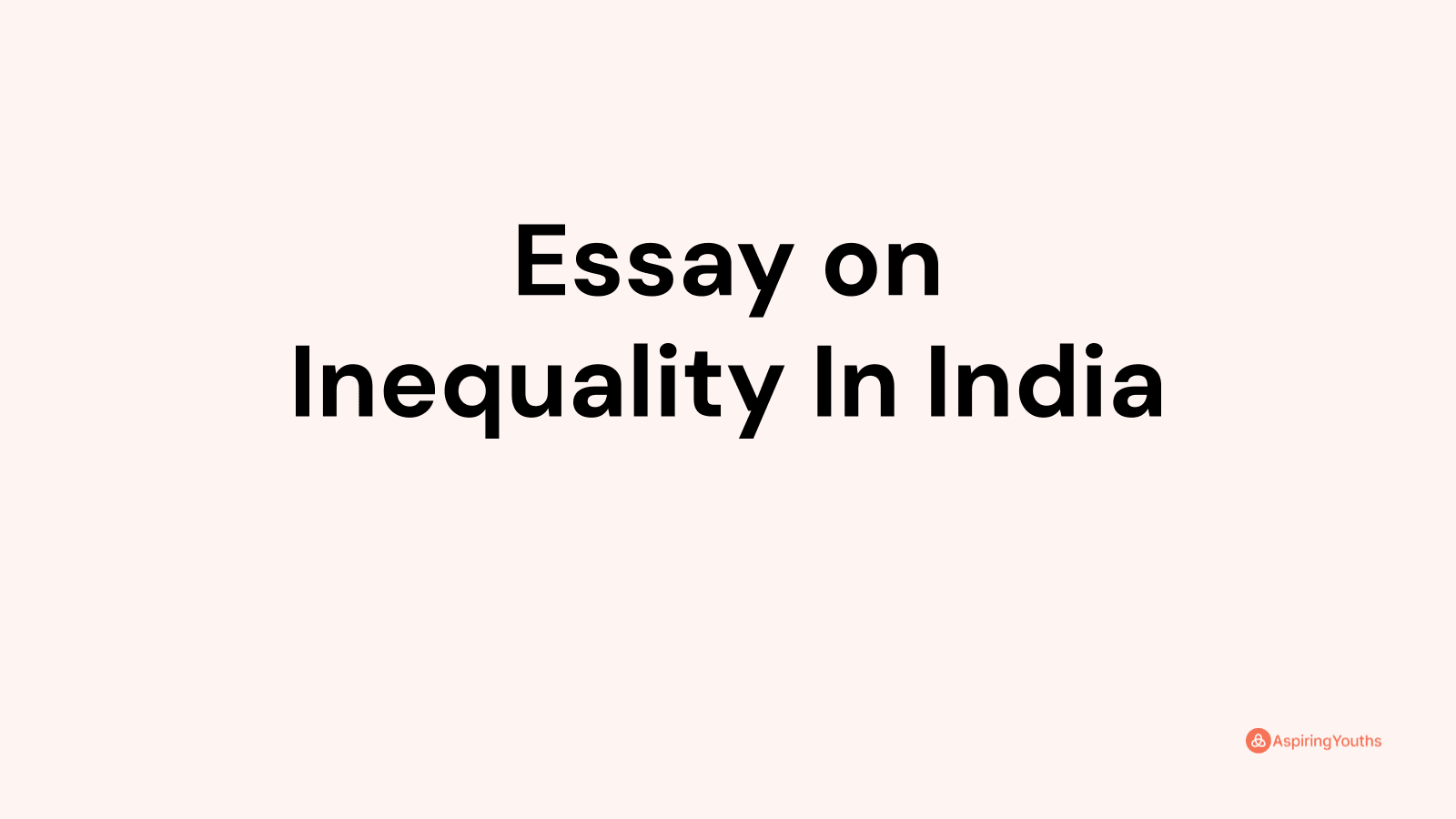 Essay on
Inequality In India

AspiringYouths